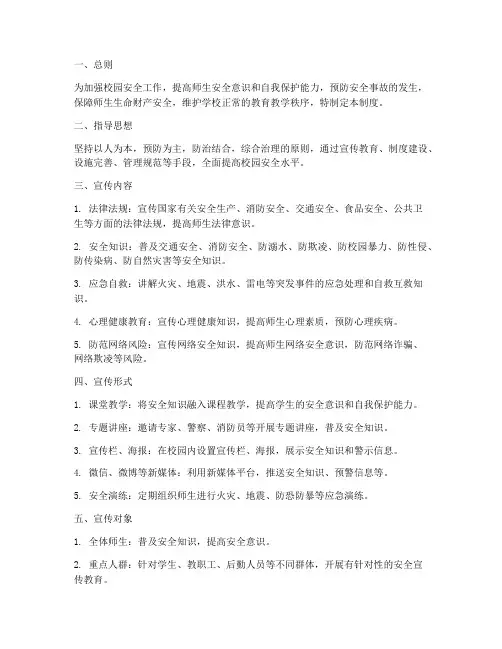 一、总则

为加强校园安全工作，提高师生安全意识和自我保护能力，预防安全事故的发生，保障师生生命财产安全，维护学校正常的教育教学秩序，特制定本制度。

二、指导思想

坚持以人为本，预防为主，防治结合，综合治理的原则，通过宣传教育、制度建设、设施完善、管理规范等手段，全面提高校园安全水平。

三、宣传内容

1. 法律法规：宣传国家有关安全生产、消防安全、交通安全、食品安全、公共卫生等方面的法律法规，提高师生法律意识。

2. 安全知识：普及交通安全、消防安全、防溺水、防欺凌、防校园暴力、防性侵、防传染病、防自然灾害等安全知识。

3. 应急自救：讲解火灾、地震、洪水、雷电等突发事件的应急处理和自救互救知识。

4. 心理健康教育：宣传心理健康知识，提高师生心理素质，预防心理疾病。

5. 防范网络风险：宣传网络安全知识，提高师生网络安全意识，防范网络诈骗、网络欺凌等风险。

四、宣传形式

1. 课堂教学：将安全知识融入课程教学，提高学生的安全意识和自我保护能力。

2. 专题讲座：邀请专家、警察、消防员等开展专题讲座，普及安全知识。

3. 宣传栏、海报：在校园内设置宣传栏、海报，展示安全知识和警示信息。

4. 微信、微博等新媒体：利用新媒体平台，推送安全知识、预警信息等。

5. 安全演练：定期组织师生进行火灾、地震、防恐防暴等应急演练。

五、宣传对象

1. 全体师生：普及安全知识，提高安全意识。

2. 重点人群：针对学生、教职工、后勤人员等不同群体，开展有针对性的安全宣传教育。